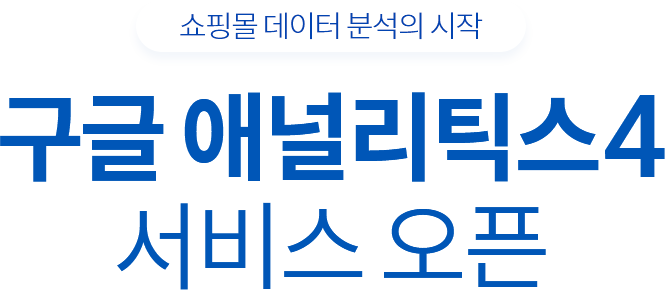 쇼핑몰 데이터 분석의 시작

구글 애널리틱스4
서비스 오픈